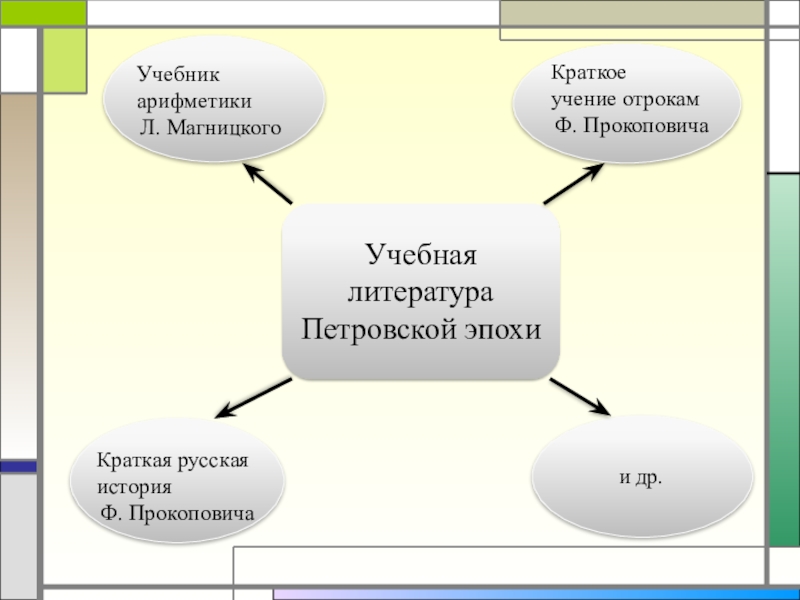 Учебник арифметики Л. Магницкого

Краткое учение отрокам Ф. Прокоповича

Учебная литература Петровской эпохи

Краткая русская история Ф. Прокоповича

и др.